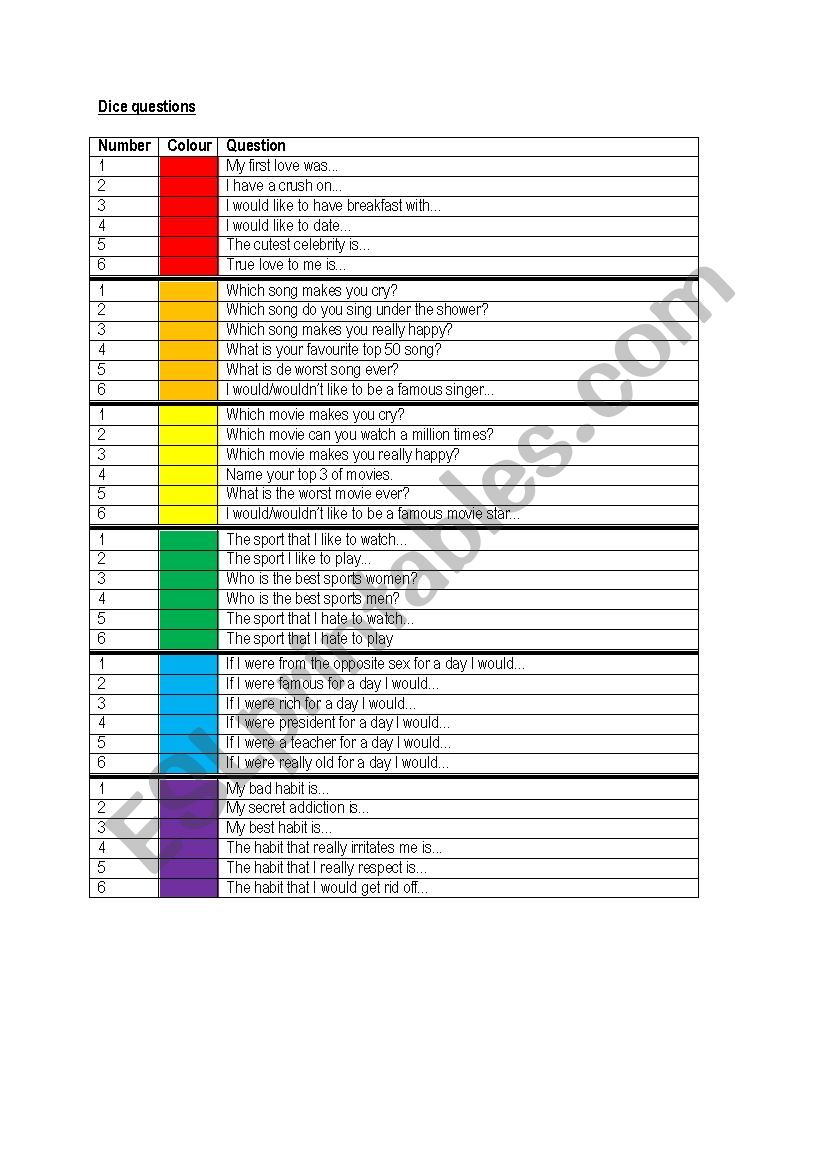 Dice questions

| Number | Colour | Question |
|---|---|---|
| 1 | | My first love was... |
| 2 | | I have a crush on... |
| 3 | | I would like to have breakfast with... |
| 4 | | I would like to date... |
| 5 | | The cutest celebrity is... |
| 6 | | True love to me is... |
| 1 | | Which song makes you cry? |
| 2 | | Which song do you sing under the shower? |
| 3 | | Which song makes you really happy? |
| 4 | | What is your favourite top 50 song? |
| 5 | | What is de worst song ever? |
| 6 | | I would/wouldn't like to be a famous singer... |
| 1 | | Which movie makes you cry? |
| 2 | | Which movie can you watch a million times? |
| 3 | | Which movie makes you really happy? |
| 4 | | Name your top 3 of movies. |
| 5 | | What is the worst movie ever? |
| 6 | | I would/wouldn't like to be a famous movie star... |
| 1 | | The sport that I like to watch... |
| 2 | | The sport I like to play... |
| 3 | | Who is the best sports women? |
| 4 | | Who is the best sports men? |
| 5 | | The sport that I hate to watch... |
| 6 | | The sport that I hate to play |
| 1 | | If I were from the opposite sex for a day I would... |
| 2 | | If I were famous for a day I would... |
| 3 | | If I were rich for a day I would... |
| 4 | | If I were president for a day I would... |
| 5 | | If I were a teacher for a day I would... |
| 6 | | If I were really old for a day I would... |
| 1 | | My bad habit is... |
| 2 | | My secret addiction is... |
| 3 | | My best habit is... |
| 4 | | The habit that really irritates me is... |
| 5 | | The habit that I really respect is... |
| 6 | | The habit that I would get rid off... |

ESLprintables.com